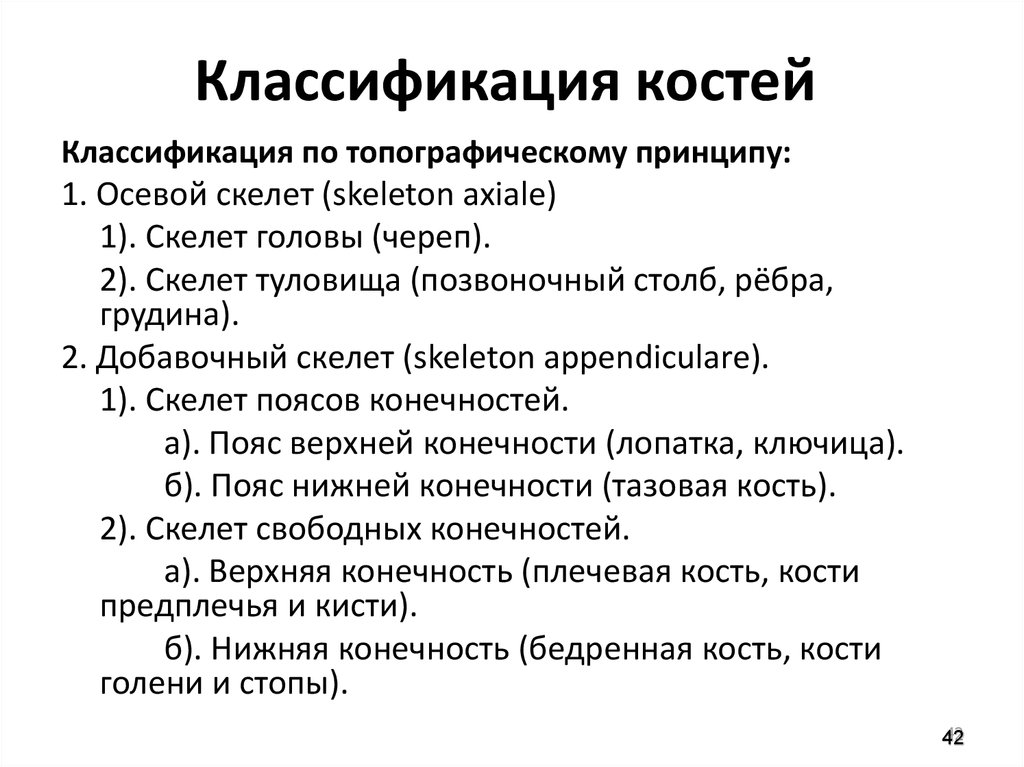 Классификация костей

Классификация по топографическому принципу:

1. Осевой скелет (skeleton axiale)

1). Скелет головы (череп).

2). Скелет туловища (позвоночный столб, рёбра, грудина).

2. Добавочный скелет (skeleton appendiculare).

1). Скелет поясов конечностей.

а). Пояс верхней конечности (лопатка, ключица).

б). Пояс нижней конечности (тазовая кость).

2). Скелет свободных конечностей.

а). Верхняя конечность (плечевая кость, кости предплечья и кисти).

б). Нижняя конечность (бедренная кость, кости голени и стопы).

42